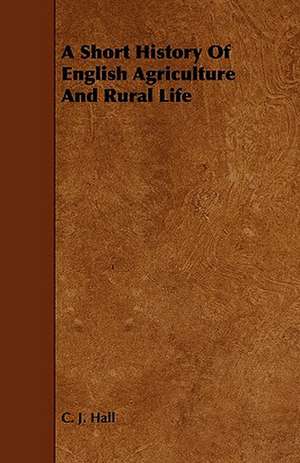 A Short History Of English Agriculture And Rural Life

C. J. Hall